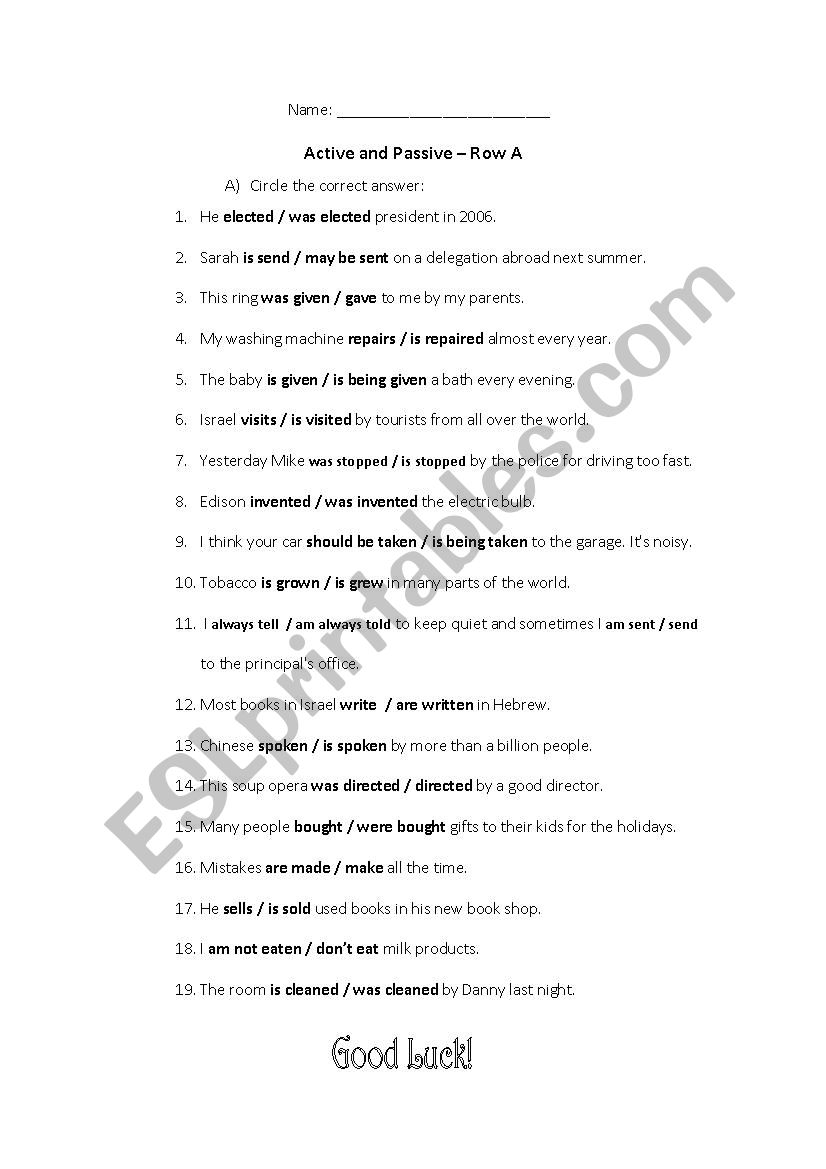 Name: ___________________________

Active and Passive – Row A

A) Circle the correct answer:

1. He elected / was elected president in 2006.

2. Sarah is send / may be sent on a delegation abroad next summer.

3. This ring was given / gave to me by my parents.

4. My washing machine repairs / is repaired almost every year.

5. The baby is given / is being given a bath every evening.

6. Israel visits / is visited by tourists from all over the world.

7. Yesterday Mike was stopped / is stopped by the police for driving too fast.

8. Edison invented / was invented the electric bulb.

9. I think your car should be taken / is being taken to the garage. It's noisy.

10. Tobacco is grown / is grew in many parts of the world.

11. I always tell / am always told to keep quiet and sometimes I am sent / send to the principal's office.

12. Most books in Israel write / are written in Hebrew.

13. Chinese spoken / is spoken by more than a billion people.

14. This soup opera was directed / directed by a good director.

15. Many people bought / were bought gifts to their kids for the holidays.

16. Mistakes are made / make all the time.

17. He sells / is sold used books in his new book shop.

18. I am not eaten / don't eat milk products.

19. The room is cleaned / was cleaned by Danny last night.

Good Luck!

ESLprintables.com